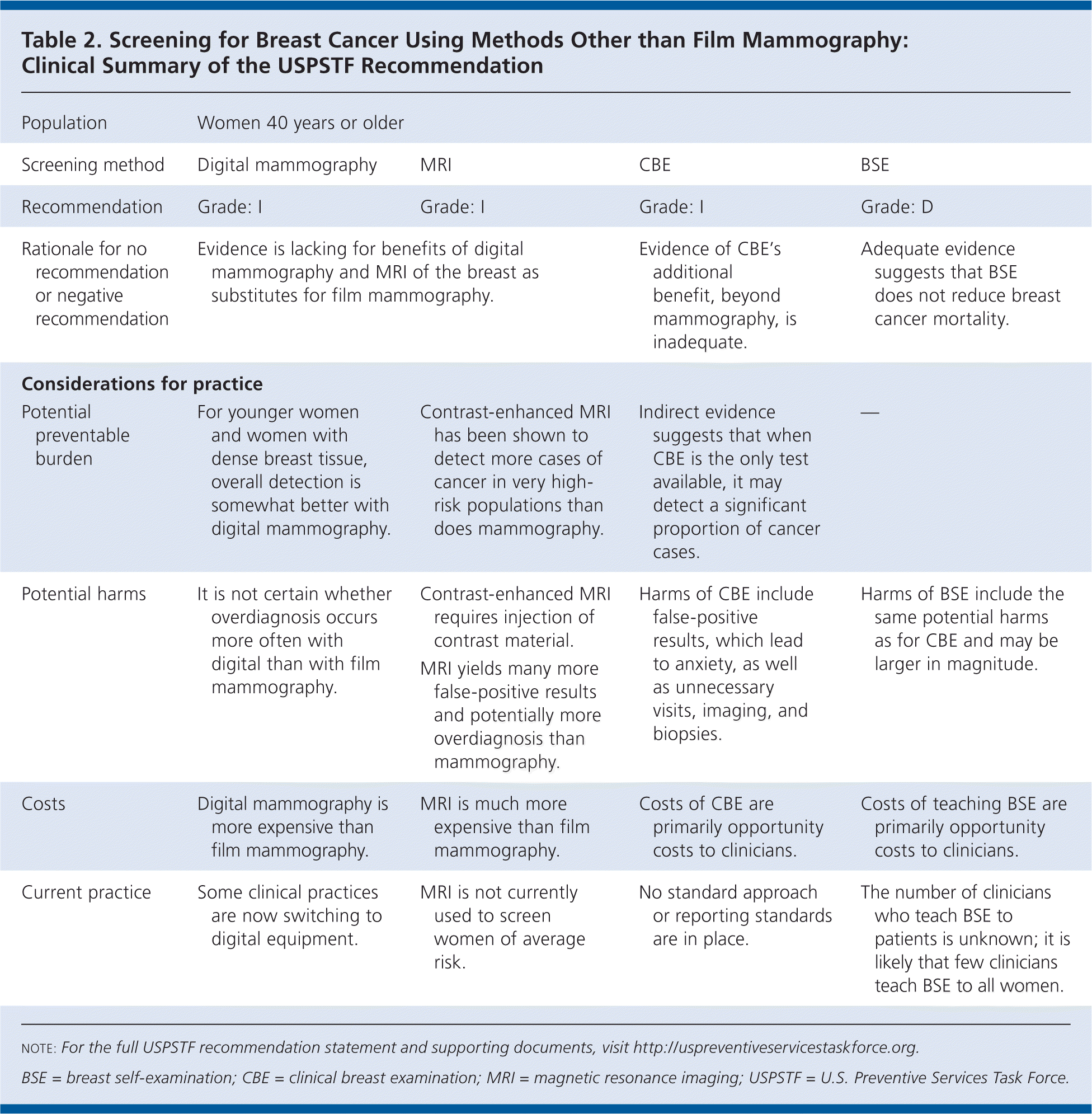 Table 2. Screening for Breast Cancer Using Methods Other than Film Mammography: Clinical Summary of the USPSTF Recommendation

| Population | Women 40 years or older | | | |
|---|---|---|---|---|
| Screening method | Digital mammography | MRI | CBE | BSE |
| Recommendation | Grade: I | Grade: I | Grade: I | Grade: D |
| Rationale for no recommendation or negative recommendation | Evidence is lacking for benefits of digital mammography and MRI of the breast as substitutes for film mammography. | | Evidence of CBE's additional benefit, beyond mammography, is inadequate. | Adequate evidence suggests that BSE does not reduce breast cancer mortality. |
| **Considerations for practice** | | | | |
| Potential preventable burden | For younger women and women with dense breast tissue, overall detection is somewhat better with digital mammography. | Contrast-enhanced MRI has been shown to detect more cases of cancer in very high-risk populations than does mammography. | Indirect evidence suggests that when CBE is the only test available, it may detect a significant proportion of cancer cases. | — |
| Potential harms | It is not certain whether overdiagnosis occurs more often with digital than with film mammography. | Contrast-enhanced MRI requires injection of contrast material. MRI yields many more false-positive results and potentially more overdiagnosis than mammography. | Harms of CBE include false-positive results, which lead to anxiety, as well as unnecessary visits, imaging, and biopsies. | Harms of BSE include the same potential harms as for CBE and may be larger in magnitude. |
| Costs | Digital mammography is more expensive than film mammography. | MRI is much more expensive than film mammography. | Costs of CBE are primarily opportunity costs to clinicians. | Costs of teaching BSE are primarily opportunity costs to clinicians. |
| Current practice | Some clinical practices are now switching to digital equipment. | MRI is not currently used to screen women of average risk. | No standard approach or reporting standards are in place. | The number of clinicians who teach BSE to patients is unknown; it is likely that few clinicians teach BSE to all women. |

NOTE: For the full USPSTF recommendation statement and supporting documents, visit http://uspreventiveservicestaskforce.org.

BSE = breast self-examination; CBE = clinical breast examination; MRI = magnetic resonance imaging; USPSTF = U.S. Preventive Services Task Force.